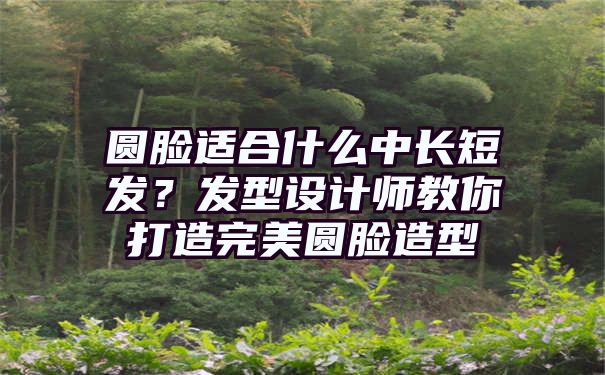 圆脸适合什么中长短发？发型设计师教你打造完美圆脸造型